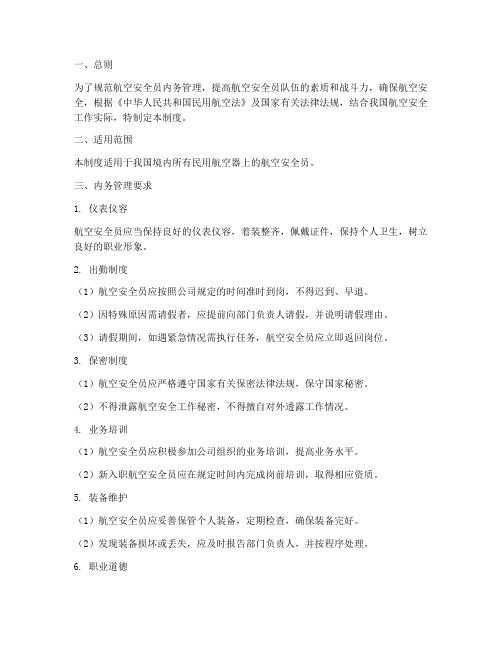 一、总则

为了规范航空安全员内务管理，提高航空安全员队伍的素质和战斗力，确保航空安全，根据《中华人民共和国民用航空法》及国家有关法律法规，结合我国航空安全工作实际，特制定本制度。

二、适用范围

本制度适用于我国境内所有民用航空器上的航空安全员。

三、内务管理要求

1. 仪表仪容

航空安全员应当保持良好的仪表仪容，着装整齐，佩戴证件，保持个人卫生，树立良好的职业形象。

2. 出勤制度

（1）航空安全员应按照公司规定的时间准时到岗，不得迟到、早退。

（2）因特殊原因需请假者，应提前向部门负责人请假，并说明请假理由。

（3）请假期间，如遇紧急情况需执行任务，航空安全员应立即返回岗位。

3. 保密制度

（1）航空安全员应严格遵守国家有关保密法律法规，保守国家秘密。

（2）不得泄露航空安全工作秘密，不得擅自对外透露工作情况。

4. 业务培训

（1）航空安全员应积极参加公司组织的业务培训，提高业务水平。

（2）新入职航空安全员应在规定时间内完成岗前培训，取得相应资质。

5. 装备维护

（1）航空安全员应妥善保管个人装备，定期检查，确保装备完好。

（2）发现装备损坏或丢失，应及时报告部门负责人，并按程序处理。

6. 职业道德